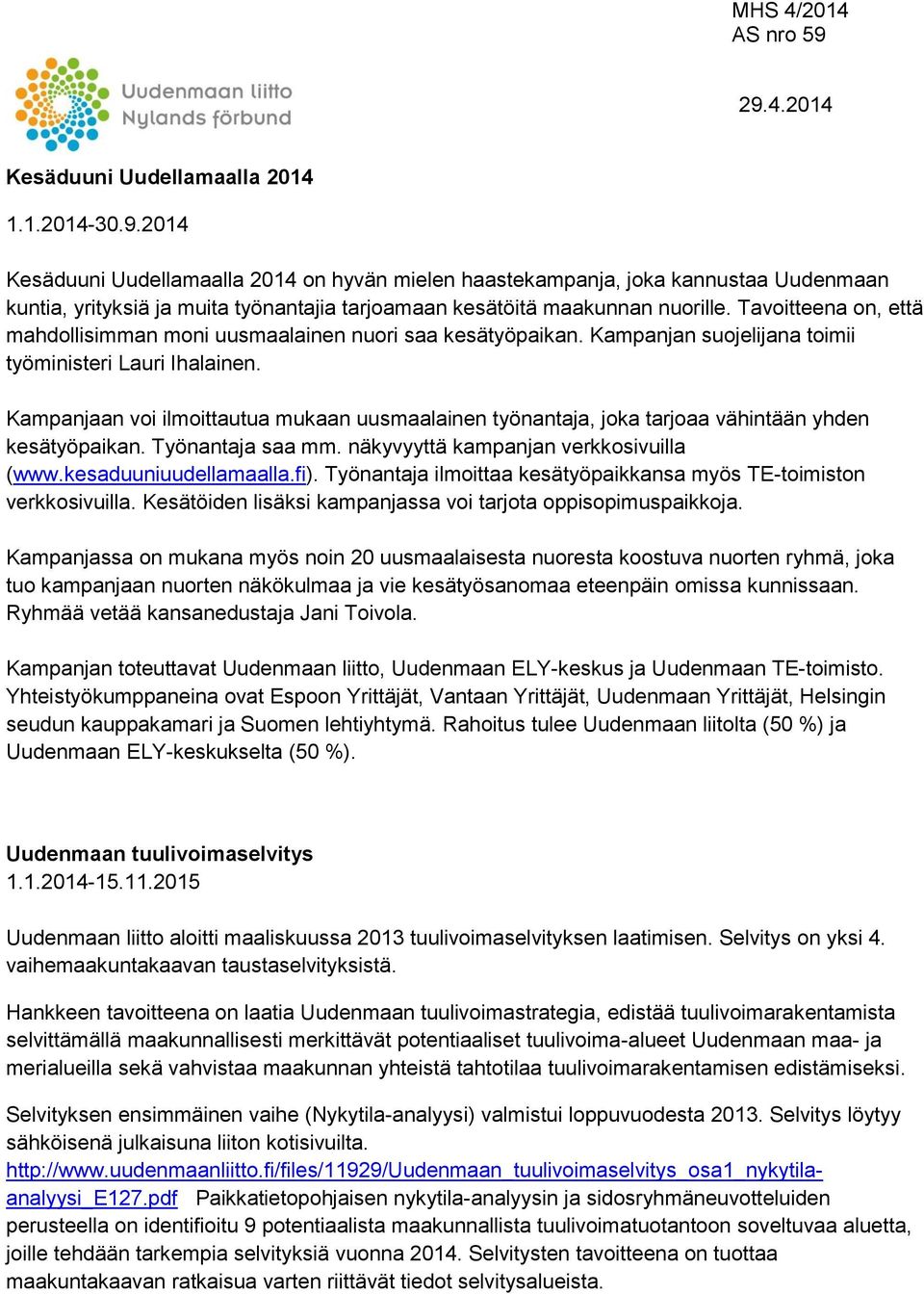 MHS 4/2014
AS nro 59

Uudenmaan liitto
Nylands förbund

29.4.2014

Kesäduuni Uudellamaalla 2014

1.1.2014-30.9.2014

Kesäduuni Uudellamaalla 2014 on hyvän mielen haastekampanja, joka kannustaa Uudenmaan kuntia, yrityksiä ja muita työnantajia tarjoamaan kesätöitä maakunnan nuorille. Tavoitteena on, että mahdollisimman moni uusmaalainen nuori saa kesätyöpaikan. Kampanjan suojelijana toimii työministeri Lauri Ihalainen.

Kampanjaan voi ilmoittautua mukaan uusmaalainen työnantaja, joka tarjoaa vähintään yhden kesätyöpaikan. Työnantaja saa mm. näkyvyyttä kampanjan verkkosivuilla (www.kesaduuniuudellamaalla.fi). Työnantaja ilmoittaa kesätyöpaikkansa myös TE-toimiston verkkosivuilla. Kesätöiden lisäksi kampanjassa voi tarjota oppisopimuspaikkoja.

Kampanjassa on mukana myös noin 20 uusmaalaisesta nuoresta koostuva nuorten ryhmä, joka tuo kampanjaan nuorten näkökulmaa ja vie kesätyösanomaa eteenpäin omissa kunnissaan. Ryhmää vetää kansanedustaja Jani Toivola.

Kampanjan toteuttavat Uudenmaan liitto, Uudenmaan ELY-keskus ja Uudenmaan TE-toimisto. Yhteistyökumppaneina ovat Espoon Yrittäjät, Vantaan Yrittäjät, Uudenmaan Yrittäjät, Helsingin seudun kauppakamari ja Suomen lehtiyhtymä. Rahoitus tulee Uudenmaan liitolta (50 %) ja Uudenmaan ELY-keskukselta (50 %).

Uudenmaan tuulivoimaselvitys
1.1.2014-15.11.2015

Uudenmaan liitto aloitti maaliskuussa 2013 tuulivoimaselvityksen laatimisen. Selvitys on yksi 4. vaihemaakuntakaavan taustaselvityksistä.

Hankkeen tavoitteena on laatia Uudenmaan tuulivoimastrategia, edistää tuulivoimarakentamista selvittämällä maakunnallisesti merkittävät potentiaaliset tuulivoima-alueet Uudenmaan maa- ja merialueilla sekä vahvistaa maakunnan yhteistä tahtotilaa tuulivoimarakentamisen edistämiseksi.

Selvityksen ensimmäinen vaihe (Nykytila-analyysi) valmistui loppuvuodesta 2013. Selvitys löytyy sähköisenä julkaisuna liiton kotisivuilta. http://www.uudenmaanliitto.fi/files/11929/Uudenmaan_tuulivoimaselvitys_osa1_nykytila-analyysi_E127.pdf Paikkatietopohjaisen nykytila-analyysin ja sidosryhmäneuvotteluiden perusteella on identifioitu 9 potentiaalista maakunnallista tuulivoimatuotantoon soveltuvaa aluetta, joille tehdään tarkempia selvityksiä vuonna 2014. Selvitysten tavoitteena on tuottaa maakuntakaavan ratkaisua varten riittävät tiedot selvitysalueista.